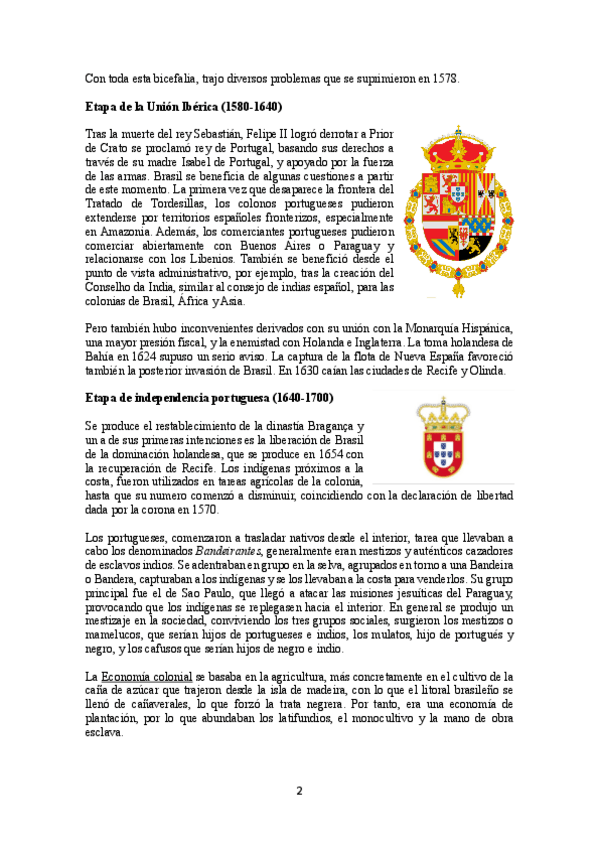 Con toda esta bicefalia, trajo diversos problemas que se suprimieron en 1578.

Etapa de la Unión Ibérica (1580-1640)

Tras la muerte del rey Sebastián, Felipe II logró derrotar a Prior de Crato se proclamó rey de Portugal, basando sus derechos a través de su madre Isabel de Portugal, y apoyado por la fuerza de las armas. Brasil se beneficia de algunas cuestiones a partir de este momento. La primera vez que desaparece la frontera del Tratado de Tordesillas, los colonos portugueses pudieron extenderse por territorios españoles fronterizos, especialmente en Amazonia. Además, los comerciantes portugueses pudieron comerciar abiertamente con Buenos Aires o Paraguay y relacionarse con los Libenios. También se benefició desde el punto de vista administrativo, por ejemplo, tras la creación del Conselho da India, similar al consejo de indias español, para las colonias de Brasil, África y Asia.

Pero también hubo inconvenientes derivados con su unión con la Monarquía Hispánica, una mayor presión fiscal, y la enemistad con Holanda e Inglaterra. La toma holandesa de Bahía en 1624 supuso un serio aviso. La captura de la flota de Nueva España favoreció también la posterior invasión de Brasil. En 1630 caían las ciudades de Recife y Olinda.

Etapa de independencia portuguesa (1640-1700)

Se produce el restablecimiento de la dinastía Bragança y una de sus primeras intenciones es la liberación de Brasil de la dominación holandesa, que se produce en 1654 con la recuperación de Recife. Los indígenas próximos a la costa, fueron utilizados en tareas agrícolas de la colonia, hasta que su numero comenzó a disminuir, coincidiendo con la declaración de libertad dada por la corona en 1570.

Los portugueses, comenzaron a trasladar nativos desde el interior, tarea que llevaban a cabo los denominados Bandeirantes, generalmente eran mestizos y auténticos cazadores de esclavos indios. Se adentraban en grupo en la selva, agrupados en torno a una Bandeira o Bandera, capturaban a los indígenas y se los llevaban a la costa para venderlos. Su grupo principal fue el de Sao Paulo, que llegó a atacar las misiones jesuíticas del Paraguay, provocando que los indígenas se replegasen hacia el interior. En general se produjo un mestizaje en la sociedad, conviviendo los tres grupos sociales, surgieron los mestizos o mamelucos, que serían hijos de portugueses e indios, los mulatos, hijo de portugués y negro, y los cafusos que serían hijos de negro e indio.

La Economía colonial se basaba en la agricultura, más concretamente en el cultivo de la caña de azúcar que trajeron desde la isla de madeira, con lo que el litoral brasileño se llenó de cañaverales, lo que forzó la trata negrera. Por tanto, era una economía de plantación, por lo que abundaban los latifundios, el monocultivo y la mano de obra esclava.

2